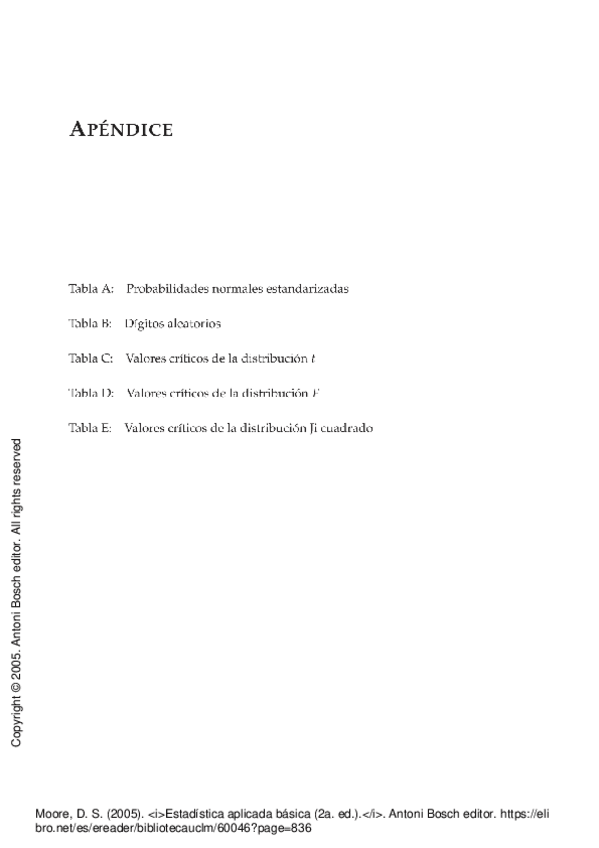 APÉNDICE

Tabla A: Probabilidades normales estandarizadas

Tabla B: Dígitos aleatorios

Tabla C: Valores críticos de la distribución $t$

Tabla D: Valores críticos de la distribución $F$

Tabla E: Valores críticos de la distribución Ji cuadrado

Copyright © 2005. Antoni Bosch editor. All rights reserved

Moore, D. S. (2005). <i>Estadística aplicada básica (2a. ed.).</i>. Antoni Bosch editor. https://elibro.net/es/ereader/bibliotecauclm/60046?page=836